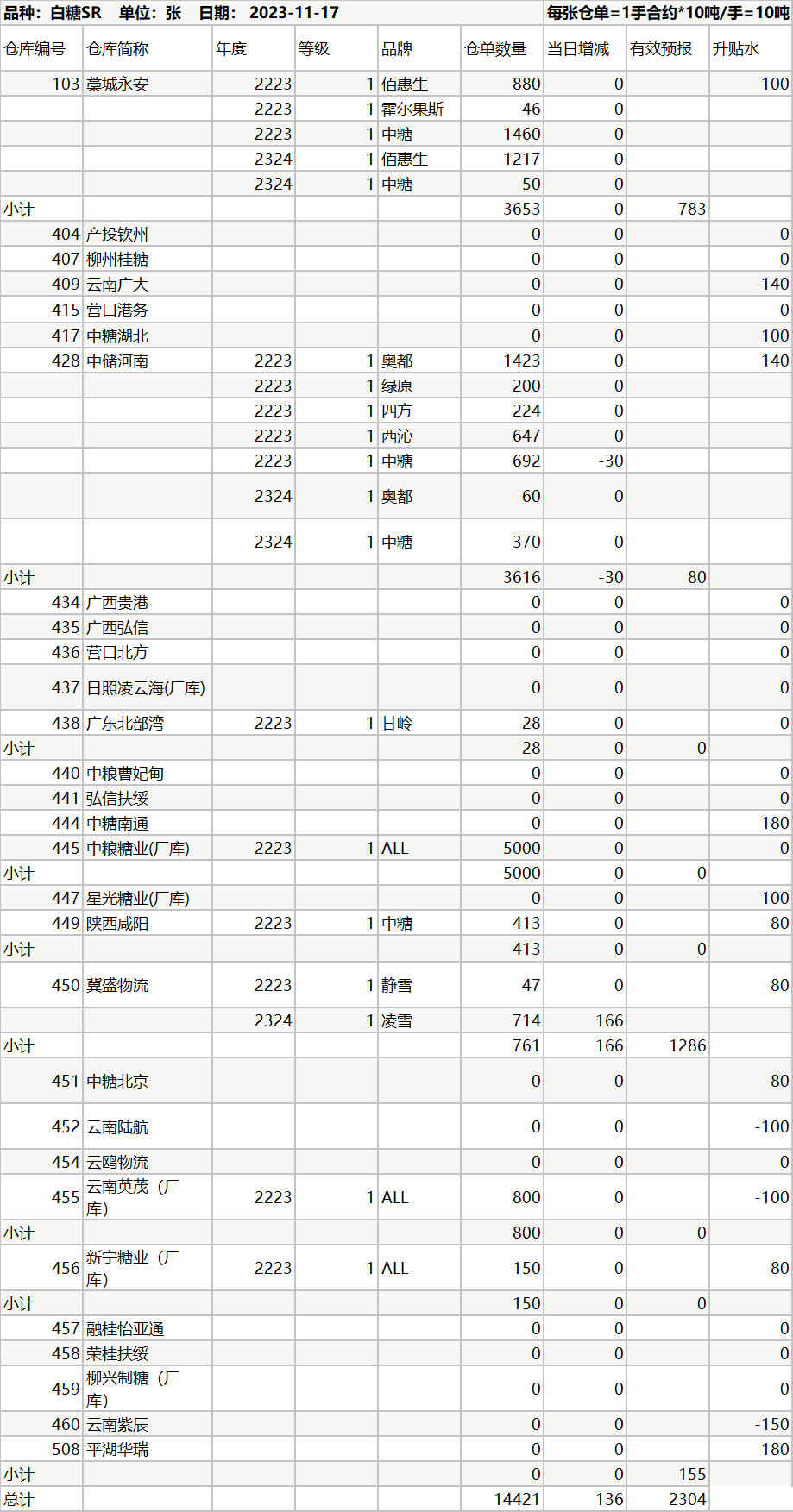 品种：白糖SR　单位：张　日期：2023-11-17　每张仓单=1手合约*10吨/手=10吨

| 仓库编号 | 仓库简称 | 年度 | 等级 | 品牌 | 仓单数量 | 当日增减 | 有效预报 | 升贴水 |
|---|---|---|---|---|---|---|---|---|
| 103 | 藁城永安 | 2223 | 1 | 佰惠生 | 880 | 0 | | 100 |
| | | 2223 | 1 | 霍尔果斯 | 46 | 0 | | |
| | | 2223 | 1 | 中糖 | 1460 | 0 | | |
| | | 2324 | 1 | 佰惠生 | 1217 | 0 | | |
| | | 2324 | 1 | 中糖 | 50 | 0 | | |
| 小计 | | | | | 3653 | 0 | 783 | |
| 404 | 产投钦州 | | | | 0 | 0 | | 0 |
| 407 | 柳州桂糖 | | | | 0 | 0 | | 0 |
| 409 | 云南广大 | | | | 0 | 0 | | -140 |
| 415 | 营口港务 | | | | 0 | 0 | | 0 |
| 417 | 中糖湖北 | | | | 0 | 0 | | 100 |
| 428 | 中储河南 | 2223 | 1 | 奥都 | 1423 | 0 | | 140 |
| | | 2223 | 1 | 绿原 | 200 | 0 | | |
| | | 2223 | 1 | 四方 | 224 | 0 | | |
| | | 2223 | 1 | 西沁 | 647 | 0 | | |
| | | 2223 | 1 | 中糖 | 692 | -30 | | |
| | | 2324 | 1 | 奥都 | 60 | 0 | | |
| | | 2324 | 1 | 中糖 | 370 | 0 | | |
| 小计 | | | | | 3616 | -30 | 80 | |
| 434 | 广西贵港 | | | | 0 | 0 | | 0 |
| 435 | 广西弘信 | | | | 0 | 0 | | 0 |
| 436 | 营口北方 | | | | 0 | 0 | | 0 |
| 437 | 日照凌云海(厂库) | | | | 0 | 0 | | 0 |
| 438 | 广东北部湾 | 2223 | 1 | 甘岭 | 28 | 0 | | 0 |
| 小计 | | | | | 28 | 0 | 0 | |
| 440 | 中粮曹妃甸 | | | | 0 | 0 | | 0 |
| 441 | 弘信扶绥 | | | | 0 | 0 | | 0 |
| 444 | 中糖南通 | | | | 0 | 0 | | 180 |
| 445 | 中粮糖业(厂库) | 2223 | 1 | ALL | 5000 | 0 | | 0 |
| 小计 | | | | | 5000 | 0 | 0 | |
| 447 | 星光糖业(厂库) | | | | 0 | 0 | | 100 |
| 449 | 陕西咸阳 | 2223 | 1 | 中糖 | 413 | 0 | | 80 |
| 小计 | | | | | 413 | 0 | 0 | |
| 450 | 冀盛物流 | 2223 | 1 | 静雪 | 47 | 0 | | 80 |
| | | 2324 | 1 | 凌雪 | 714 | 166 | | |
| 小计 | | | | | 761 | 166 | 1286 | |
| 451 | 中糖北京 | | | | 0 | 0 | | 80 |
| 452 | 云南陆航 | | | | 0 | 0 | | -100 |
| 454 | 云鸥物流 | | | | 0 | 0 | | 0 |
| 455 | 云南英茂（厂库） | 2223 | 1 | ALL | 800 | 0 | | -100 |
| 小计 | | | | | 800 | 0 | 0 | |
| 456 | 新宁糖业（厂库） | 2223 | 1 | ALL | 150 | 0 | | 80 |
| 小计 | | | | | 150 | 0 | 0 | |
| 457 | 融桂怡亚通 | | | | 0 | 0 | | 0 |
| 458 | 荣桂扶绥 | | | | 0 | 0 | | 0 |
| 459 | 柳兴制糖（厂库） | | | | 0 | 0 | | 0 |
| 460 | 云南紫辰 | | | | 0 | 0 | | -150 |
| 508 | 平湖华瑞 | | | | 0 | 0 | | 180 |
| 小计 | | | | | 0 | 0 | 155 | |
| 总计 | | | | | 14421 | 136 | 2304 | |